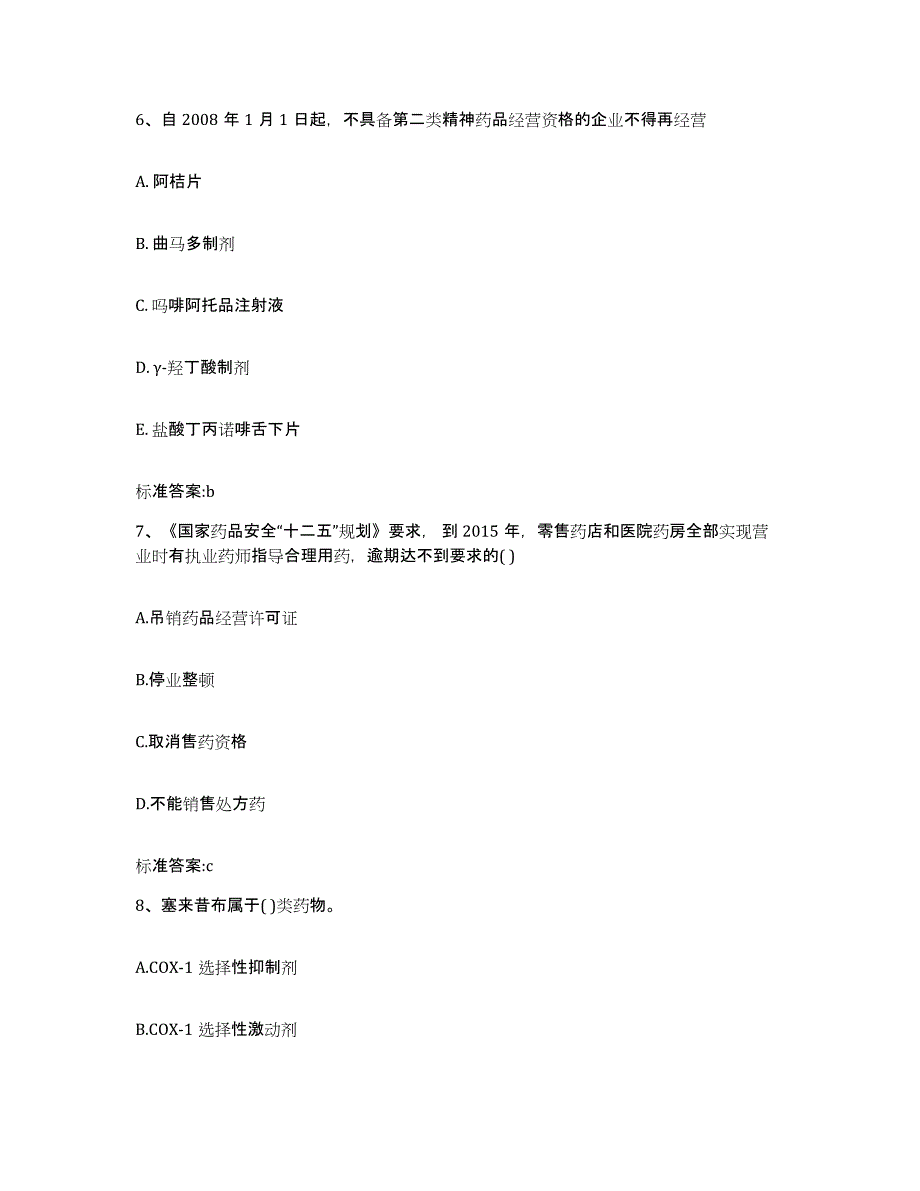 6、自 2008 年 1 月 1 日起，不具备第二类精神药品经营资格的企业不得再经营

A. 阿桔片

B. 曲马多制剂

C. 吗啡阿托品注射液

D. γ-羟丁酸制剂

E. 盐酸丁丙诺啡舌下片

标准答案:b

7、《国家药品安全“十二五”规划》要求，到 2015 年，零售药店和医院药房全部实现营业时有执业药师指导合理用药，逾期达不到要求的( )

A.吊销药品经营许可证

B.停业整顿

C.取消售药资格

D.不能销售处方药

标准答案:c

8、塞来昔布属于( )类药物。

A.COX-1 选择性抑制剂

B.COX-1 选择性激动剂